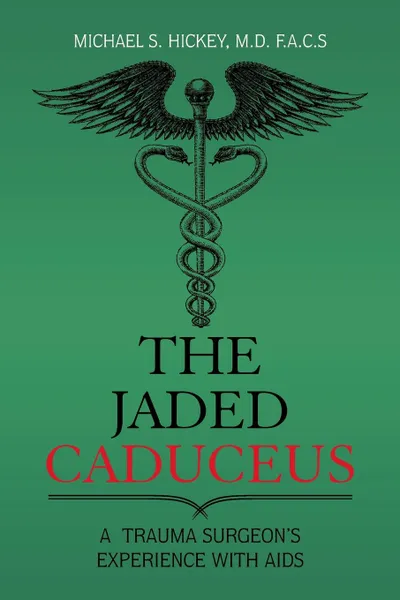 MICHAEL S. HICKEY, M.D. F.A.C.S

THE JADED CADUCEUS

A TRAUMA SURGEON'S EXPERIENCE WITH AIDS